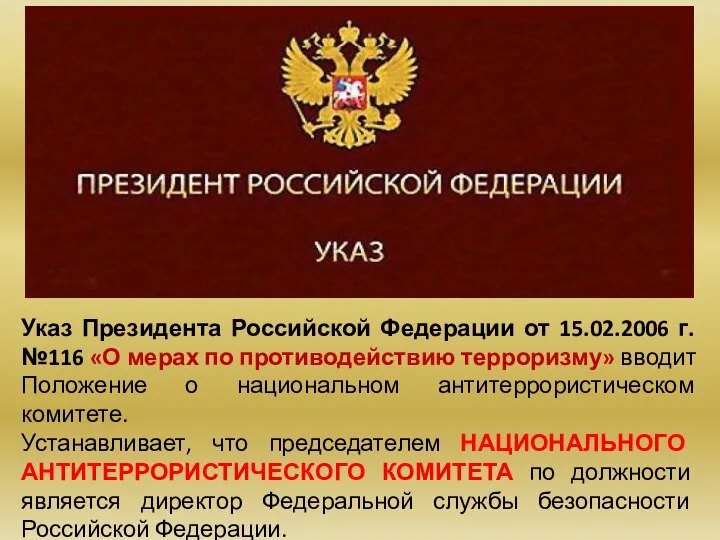 ПРЕЗИДЕНТ РОССИЙСКОЙ ФЕДЕРАЦИИ

УКАЗ

Указ Президента Российской Федерации от 15.02.2006 г. №116 «О мерах по противодействию терроризму» вводит Положение о национальном антитеррористическом комитете.

Устанавливает, что председателем НАЦИОНАЛЬНОГО АНТИТЕРРОРИСТИЧЕСКОГО КОМИТЕТА по должности является директор Федеральной службы безопасности Российской Федерации.